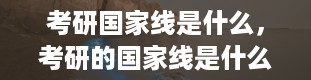 考研国家线是什么，
考研的国家线是什么